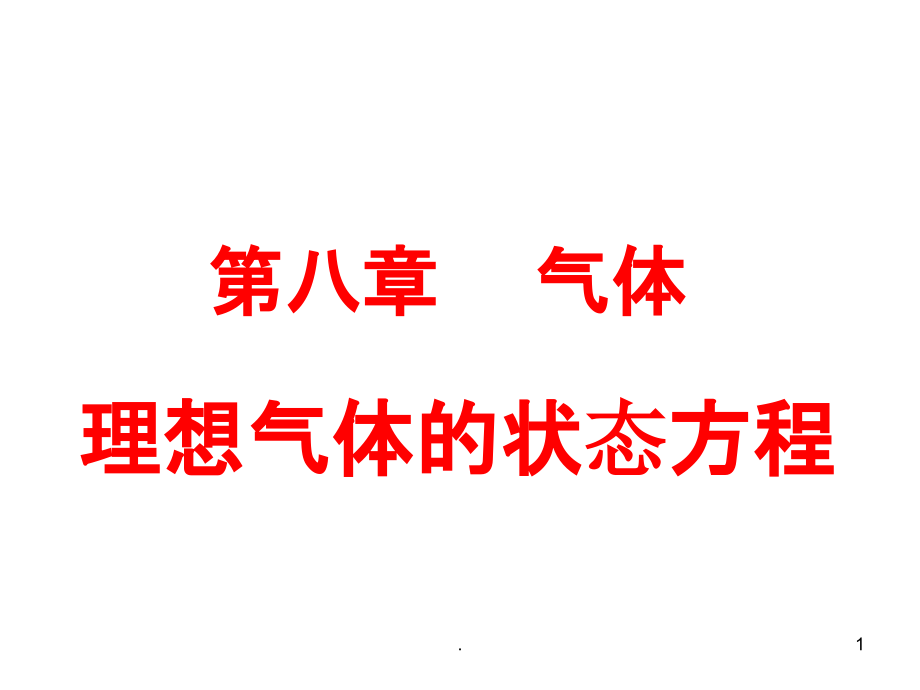 第八章　　气体

理想气体的状态方程

.

1